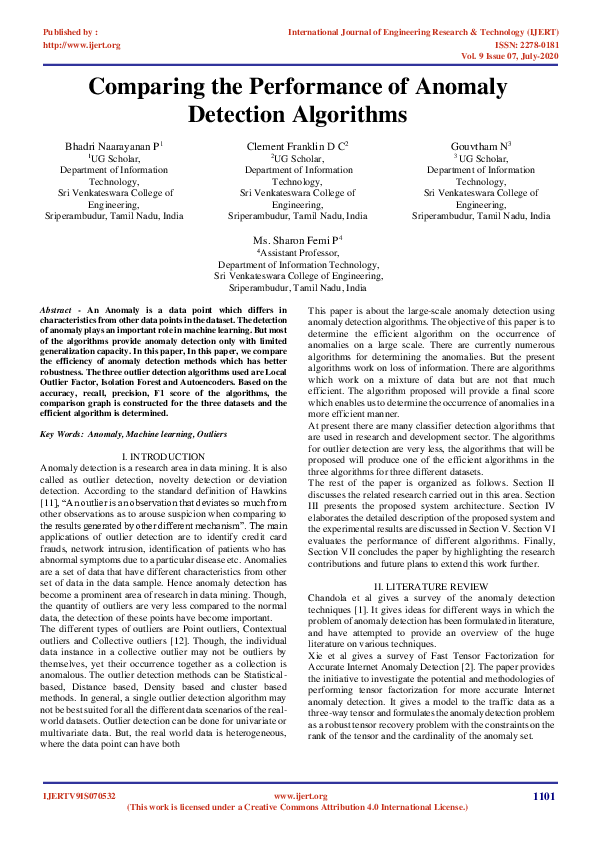 Published by :
http://www.ijert.org

International Journal of Engineering Research & Technology (IJERT)
ISSN: 2278-0181
Vol. 9 Issue 07, July-2020

Comparing the Performance of Anomaly Detection Algorithms

Bhadri Naarayanan P$^1$
$^1$UG Scholar,
Department of Information Technology,
Sri Venkateswara College of Engineering,
Sriperambudur, Tamil Nadu, India

Clement Franklin D C$^2$
$^2$UG Scholar,
Department of Information Technology,
Sri Venkateswara College of Engineering,
Sriperambudur, Tamil Nadu, India

Gouvtham N$^3$
$^3$ UG Scholar,
Department of Information Technology,
Sri Venkateswara College of Engineering,
Sriperambudur, Tamil Nadu, India

Ms. Sharon Femi P$^4$
$^4$Assistant Professor,
Department of Information Technology,
Sri Venkateswara College of Engineering,
Sriperambudur, Tamil Nadu, India

Abstract - An Anomaly is a data point which differs in characteristics from other data points in the dataset. The detection of anomaly plays an important role in machine learning. But most of the algorithms provide anomaly detection only with limited generalization capacity. In this paper, In this paper, we compare the efficiency of anomaly detection methods which has better robustness. The three outlier detection algorithms used are Local Outlier Factor, Isolation Forest and Autoencoders. Based on the accuracy, recall, precision, F1 score of the algorithms, the comparison graph is constructed for the three datasets and the efficient algorithm is determined.

Key Words: Anomaly, Machine learning, Outliers

I. INTRODUCTION
Anomaly detection is a research area in data mining. It is also called as outlier detection, novelty detection or deviation detection. According to the standard definition of Hawkins [11], “An outlier is an observation that deviates so much from other observations as to arouse suspicion when comparing to the results generated by other different mechanism”. The main applications of outlier detection are to identify credit card frauds, network intrusion, identification of patients who has abnormal symptoms due to a particular disease etc. Anomalies are a set of data that have different characteristics from other set of data in the data sample. Hence anomaly detection has become a prominent area of research in data mining. Though, the quantity of outliers are very less compared to the normal data, the detection of these points have become important.
The different types of outliers are Point outliers, Contextual outliers and Collective outliers [12]. Though, the individual data instance in a collective outlier may not be outliers by themselves, yet their occurrence together as a collection is anomalous. The outlier detection methods can be Statistical-based, Distance based, Density based and cluster based methods. In general, a single outlier detection algorithm may not be best suited for all the different data scenarios of the real-world datasets. Outlier detection can be done for univariate or multivariate data. But, the real world data is heterogeneous, where the data point can have both

This paper is about the large-scale anomaly detection using anomaly detection algorithms. The objective of this paper is to determine the efficient algorithm on the occurrence of anomalies on a large scale. There are currently numerous algorithms for determining the anomalies. But the present algorithms work on loss of information. There are algorithms which work on a mixture of data but are not that much efficient. The algorithm proposed will provide a final score which enables us to determine the occurrence of anomalies in a more efficient manner.
At present there are many classifier detection algorithms that are used in research and development sector. The algorithms for outlier detection are very less, the algorithms that will be proposed will produce one of the efficient algorithms in the three algorithms for three different datasets.
The rest of the paper is organized as follows. Section II discusses the related research carried out in this area. Section III presents the proposed system architecture. Section IV elaborates the detailed description of the proposed system and the experimental results are discussed in Section V. Section VI evaluates the performance of different algorithms. Finally, Section VII concludes the paper by highlighting the research contributions and future plans to extend this work further.

II. LITERATURE REVIEW
Chandola et al gives a survey of the anomaly detection techniques [1]. It gives ideas for different ways in which the problem of anomaly detection has been formulated in literature, and have attempted to provide an overview of the huge literature on various techniques.
Xie et al gives a survey of Fast Tensor Factorization for Accurate Internet Anomaly Detection [2]. The paper provides the initiative to investigate the potential and methodologies of performing tensor factorization for more accurate Internet anomaly detection. It gives a model to the traffic data as a three-way tensor and formulates the anomaly detection problem as a robust tensor recovery problem with the constraints on the rank of the tensor and the cardinality of the anomaly set.

IJERTV9IS070532
www.ijert.org
(This work is licensed under a Creative Commons Attribution 4.0 International License.)
1101